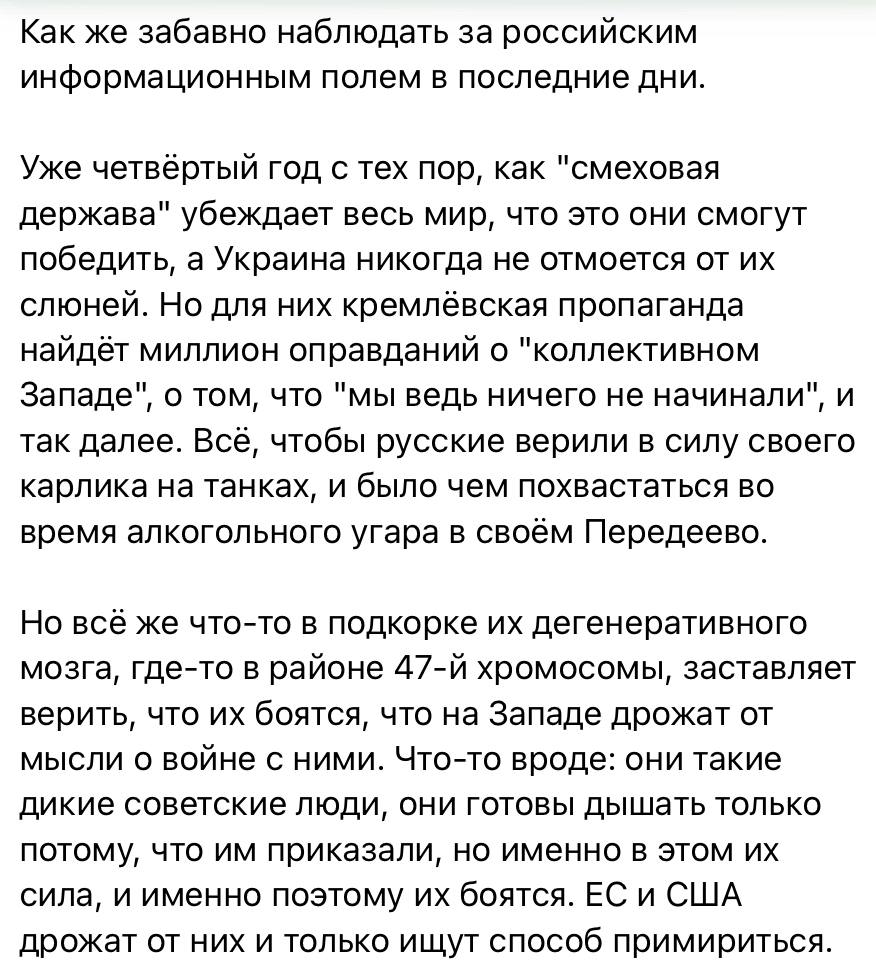 Как же забавно наблюдать за российским информационным полем в последние дни.

Уже четвёртый год с тех пор, как "смеховая держава" убеждает весь мир, что это они смогут победить, а Украина никогда не отмоется от их слюней. Но для них кремлёвская пропаганда найдёт миллион оправданий о "коллективном Западе", о том, что "мы ведь ничего не начинали", и так далее. Всё, чтобы русские верили в силу своего карлика на танках, и было чем похвастаться во время алкогольного угара в своём Передеево.

Но всё же что-то в подкорке их дегенеративного мозга, где-то в районе 47-й хромосомы, заставляет верить, что их боятся, что на Западе дрожат от мысли о войне с ними. Что-то вроде: они такие дикие советские люди, они готовы дышать только потому, что им приказали, но именно в этом их сила, и именно поэтому их боятся. ЕС и США дрожат от них и только ищут способ примириться.